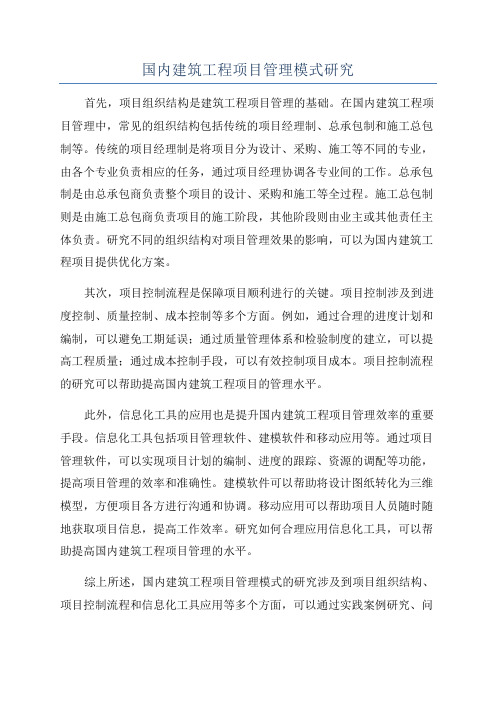 国内建筑工程项目管理模式研究

首先，项目组织结构是建筑工程项目管理的基础。在国内建筑工程项目管理中，常见的组织结构包括传统的项目经理制、总承包制和施工总包制等。传统的项目经理制是将项目分为设计、采购、施工等不同的专业，由各个专业负责相应的任务，通过项目经理协调各专业间的工作。总承包制是由总承包商负责整个项目的设计、采购和施工等全过程。施工总包制则是由施工总包商负责项目的施工阶段，其他阶段则由业主或其他责任主体负责。研究不同的组织结构对项目管理效果的影响，可以为国内建筑工程项目提供优化方案。

其次，项目控制流程是保障项目顺利进行的关键。项目控制涉及到进度控制、质量控制、成本控制等多个方面。例如，通过合理的进度计划和编制，可以避免工期延误；通过质量管理体系和检验制度的建立，可以提高工程质量；通过成本控制手段，可以有效控制项目成本。项目控制流程的研究可以帮助提高国内建筑工程项目的管理水平。

此外，信息化工具的应用也是提升国内建筑工程项目管理效率的重要手段。信息化工具包括项目管理软件、建模软件和移动应用等。通过项目管理软件，可以实现项目计划的编制、进度的跟踪、资源的调配等功能，提高项目管理的效率和准确性。建模软件可以帮助将设计图纸转化为三维模型，方便项目各方进行沟通和协调。移动应用可以帮助项目人员随时随地获取项目信息，提高工作效率。研究如何合理应用信息化工具，可以帮助提高国内建筑工程项目管理的水平。

综上所述，国内建筑工程项目管理模式的研究涉及到项目组织结构、项目控制流程和信息化工具应用等多个方面，可以通过实践案例研究、问